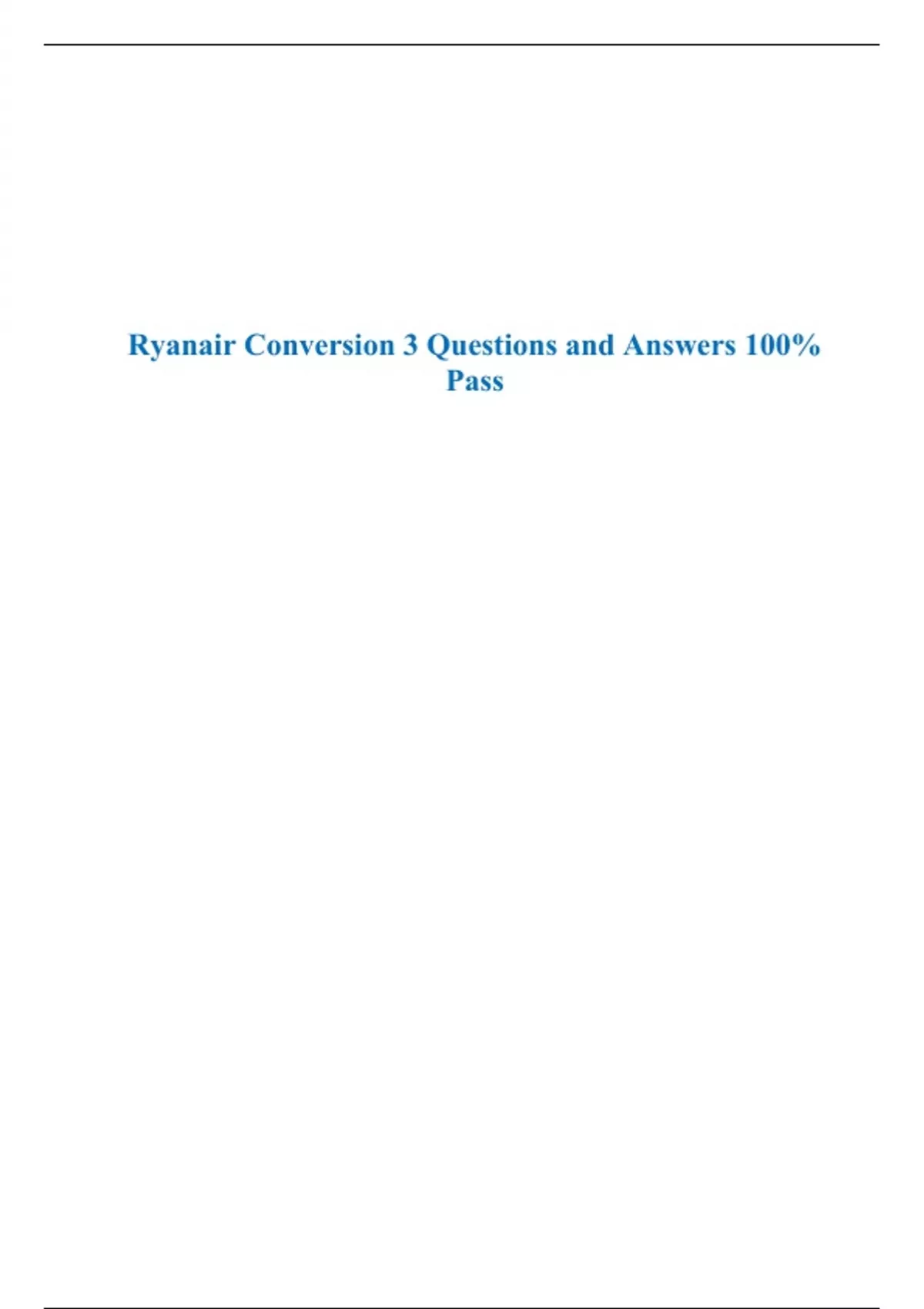 Ryanair Conversion 3 Questions and Answers 100% Pass